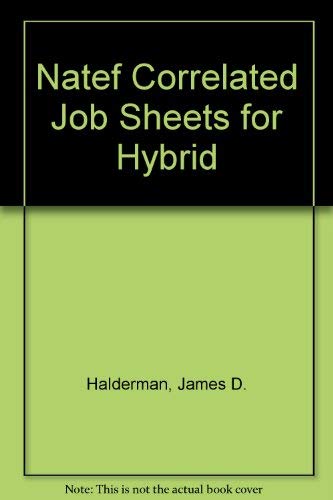 Natef Correlated Job Sheets for Hybrid

Halderman, James D.

Note: This is not the actual book cover